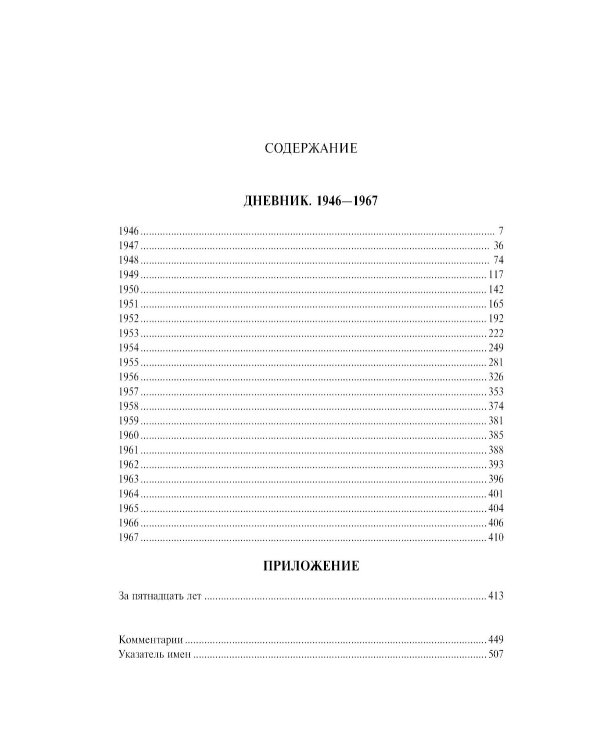 СОДЕРЖАНИЕ

ДНЕВНИК. 1946—1967

1946 ........ 7
1947 ........ 36
1948 ........ 74
1949 ........ 117
1950 ........ 142
1951 ........ 165
1952 ........ 192
1953 ........ 222
1954 ........ 249
1955 ........ 281
1956 ........ 326
1957 ........ 353
1958 ........ 374
1959 ........ 381
1960 ........ 385
1961 ........ 388
1962 ........ 393
1963 ........ 396
1964 ........ 401
1965 ........ 404
1966 ........ 406
1967 ........ 410

ПРИЛОЖЕНИЕ

За пятнадцать лет ........ 413

Комментарии ........ 449
Указатель имен ........ 507